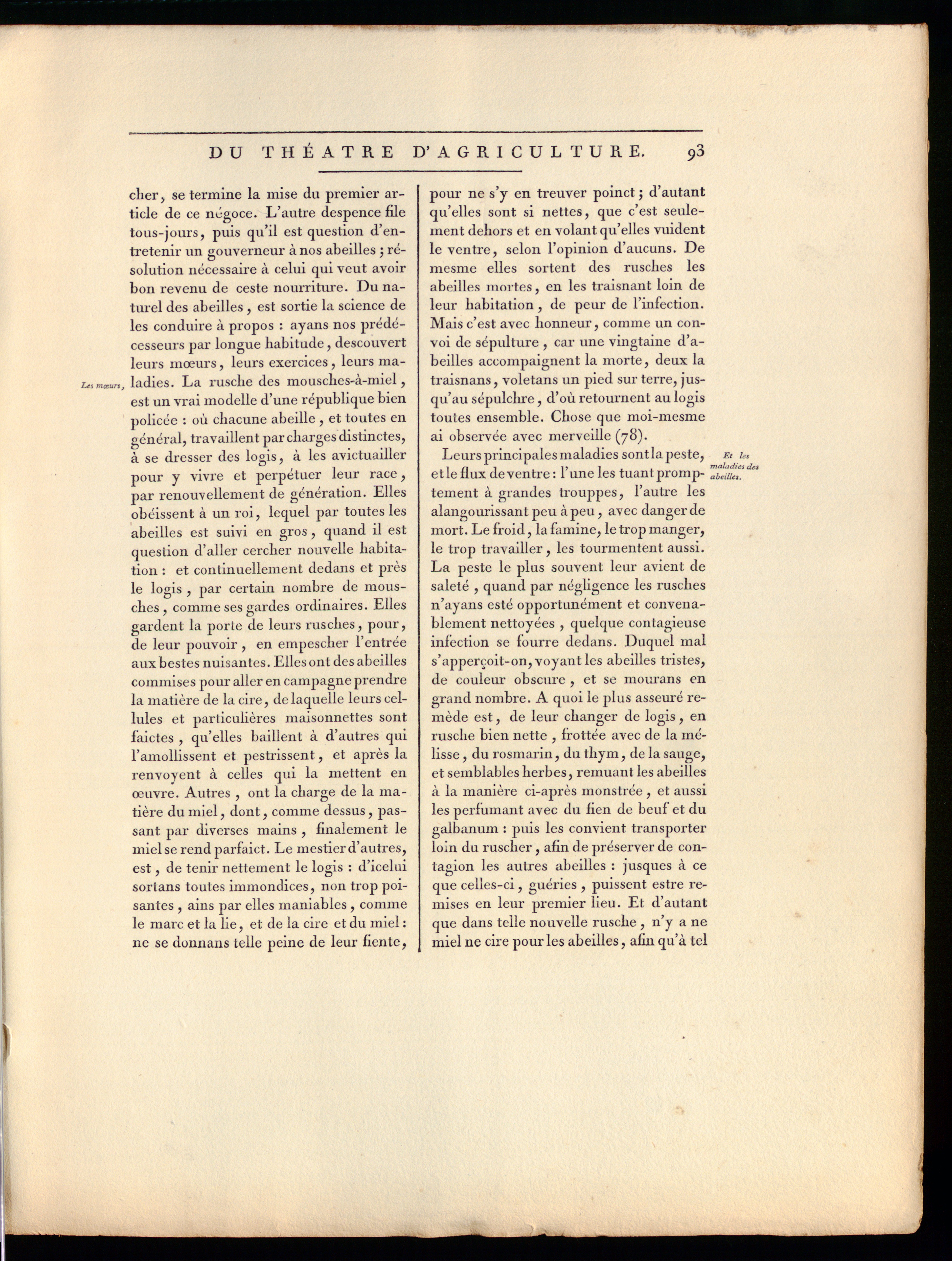 DU THÉATRE D'AGRICULTURE. 93

cher, se termine la mise du premier article de ce négoce. L'autre despence file tous-jours, puis qu'il est question d'entretenir un gouverneur à nos abeilles ; résolution nécessaire à celui qui veut avoir bon revenu de ceste nourriture. Du naturel des abeilles, est sortie la science de les conduire à propos : ayans nos prédécesseurs par longue habitude, descouvert leurs mœurs, leurs exercices, leurs maladies. La rusche des mousches-à-miel, est un vrai modelle d'une république bien policée : où chacune abeille, et toutes en général, travaillent par charges distinctes, à se dresser des logis, à les avictuailler pour y vivre et perpétuer leur race, par renouvellement de génération. Elles obéissent à un roi, lequel par toutes les abeilles est suivi en gros, quand il est question d'aller cercher nouvelle habitation : et continuellement dedans et près le logis, par certain nombre de mousches, comme ses gardes ordinaires. Elles gardent la porte de leurs rusches, pour, de leur pouvoir, en empescher l'entrée aux bestes nuisantes. Elles ont des abeilles commises pour aller en campagne prendre la matière de la cire, de laquelle leurs cellules et particulières maisonnettes sont faictes, qu'elles baillent à d'autres qui l'amollissent et pestrissent, et après la renvoyent à celles qui la mettent en œuvre. Autres, ont la charge de la matière du miel, dont, comme dessus, passant par diverses mains, finalement le miel se rend parfaict. Le mestier d'autres, est, de tenir nettement le logis : d'icelui sortans toutes immondices, non trop poisantes, ains par elles maniables, comme le marc et la lie, et de la cire et du miel : ne se donnans telle peine de leur fiente,

Les mœurs,

pour ne s'y en treuver poinct ; d'autant qu'elles sont si nettes, que c'est seulement dehors et en volant qu'elles vuident le ventre, selon l'opinion d'aucuns. De mesme elles sortent des rusches les abeilles mortes, en les traisnant loin de leur habitation, de peur de l'infection. Mais c'est avec honneur, comme un convoi de sépulture, car une vingtaine d'abeilles accompaignent la morte, deux la traisnans, voletans un pied sur terre, jusqu'au sépulchre, d'où retournent au logis toutes ensemble. Chose que moi-mesme ai observée avec merveille (78).

Leurs principales maladies sont la peste, et le flux de ventre : l'une les tuant promptement à grandes trouppes, l'autre les alangourissant peu à peu, avec danger de mort. Le froid, la famine, le trop manger, le trop travailler, les tourmentent aussi. La peste le plus souvent leur avient de saleté, quand par négligence les rusches n'ayans esté opportunément et convenablement nettoyées, quelque contagieuse infection se fourre dedans. Duquel mal s'apperçoit-on, voyant les abeilles tristes, de couleur obscure, et se mourans en grand nombre. A quoi le plus asseuré remède est, de leur changer de logis, en rusche bien nette, frottée avec de la mélisse, du rosmarin, du thym, de la sauge, et semblables herbes, remuant les abeilles à la manière ci-après monstrée, et aussi les perfumant avec du fien de beuf et du galbanum : puis les convient transporter loin du ruscher, afin de préserver de contagion les autres abeilles : jusques à ce que celles-ci, guéries, puissent estre remises en leur premier lieu. Et d'autant que dans telle nouvelle rusche, n'y a ne miel ne cire pour les abeilles, afin qu'à tel

Et les maladies des abeilles.